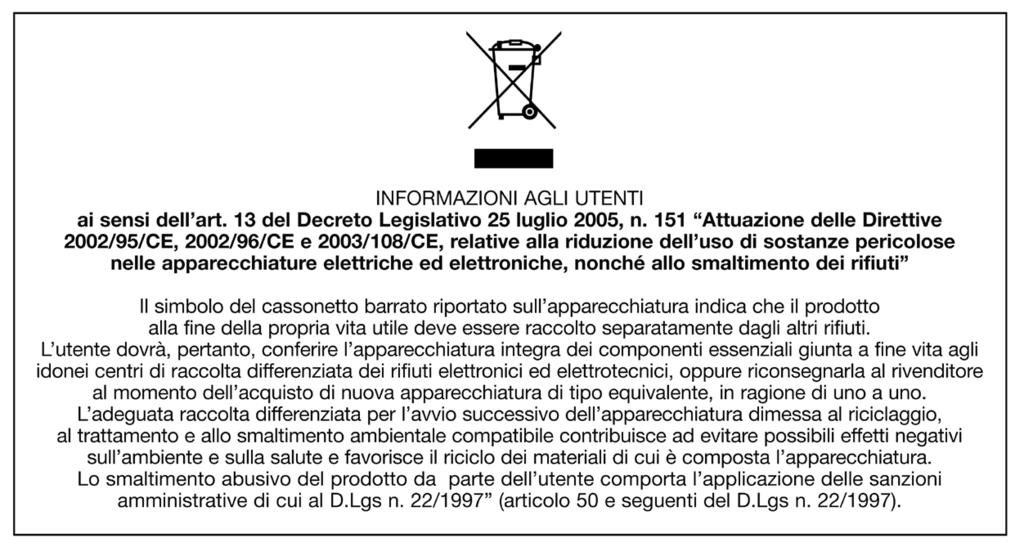 INFORMAZIONI AGLI UTENTI
ai sensi dell'art. 13 del Decreto Legislativo 25 luglio 2005, n. 151 "Attuazione delle Direttive 2002/95/CE, 2002/96/CE e 2003/108/CE, relative alla riduzione dell'uso di sostanze pericolose nelle apparecchiature elettriche ed elettroniche, nonché allo smaltimento dei rifiuti"

Il simbolo del cassonetto barrato riportato sull'apparecchiatura indica che il prodotto alla fine della propria vita utile deve essere raccolto separatamente dagli altri rifiuti.
L'utente dovrà, pertanto, conferire l'apparecchiatura integra dei componenti essenziali giunta a fine vita agli idonei centri di raccolta differenziata dei rifiuti elettronici ed elettrotecnici, oppure riconsegnarla al rivenditore al momento dell'acquisto di nuova apparecchiatura di tipo equivalente, in ragione di uno a uno.
L'adeguata raccolta differenziata per l'avvio successivo dell'apparecchiatura dimessa al riciclaggio, al trattamento e allo smaltimento ambientale compatibile contribuisce ad evitare possibili effetti negativi sull'ambiente e sulla salute e favorisce il riciclo dei materiali di cui è composta l'apparecchiatura.
Lo smaltimento abusivo del prodotto da parte dell'utente comporta l'applicazione delle sanzioni amministrative di cui al D.Lgs n. 22/1997" (articolo 50 e seguenti del D.Lgs n. 22/1997).